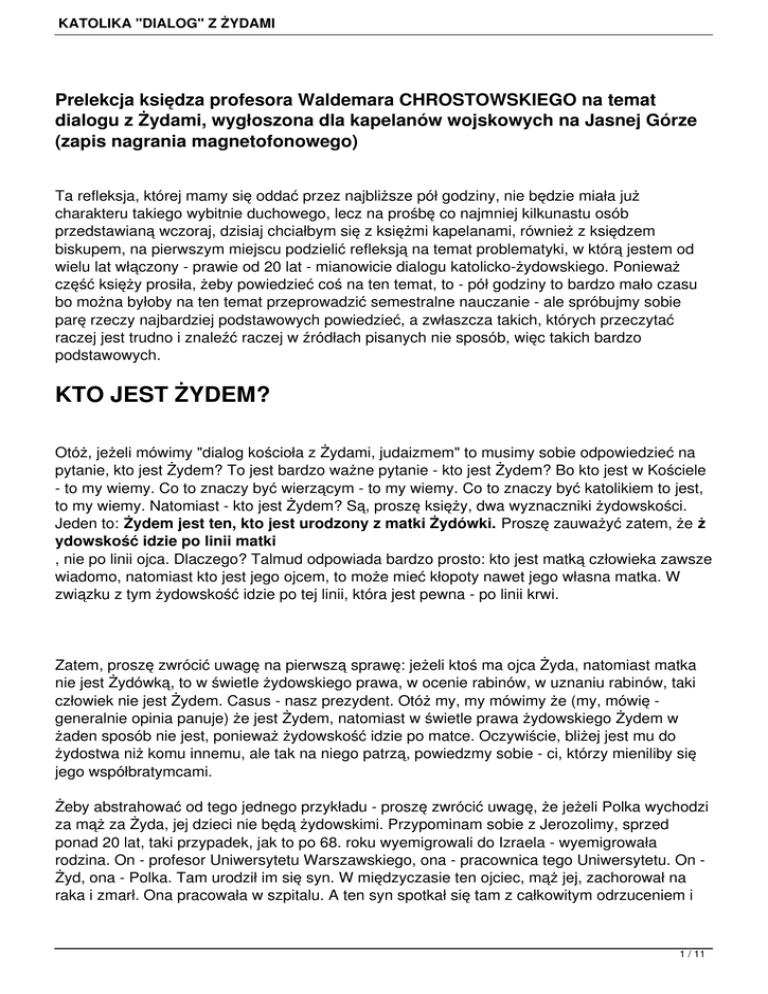 KATOLIKA "DIALOG" Z ŻYDAMI

Prelekcja księdza profesora Waldemara CHROSTOWSKIEGO na temat dialogu z Żydami, wygłoszona dla kapelanów wojskowych na Jasnej Górze (zapis nagrania magnetofonowego)

Ta refleksja, której mamy się oddać przez najbliższe pół godziny, nie będzie miała już charakteru takiego wybitnie duchowego, lecz na prośbę co najmniej kilkunastu osób przedstawianą wczoraj, dzisiaj chciałbym się z księżmi kapelanami, również z księdzem biskupem, na pierwszym miejscu podzielić refleksją na temat problematyki, w którą jestem od wielu lat włączony - prawie od 20 lat - mianowicie dialogu katolicko-żydowskiego. Ponieważ część księży prosiła, żeby powiedzieć coś na ten temat, to - pół godziny to bardzo mało czasu bo można byłoby na ten temat przeprowadzić semestralne nauczanie - ale spróbujmy sobie parę rzeczy najbardziej podstawowych powiedzieć, a zwłaszcza takich, których przeczytać raczej jest trudno i znaleźć raczej w źródłach pisanych nie sposób, więc takich bardzo podstawowych.

KTO JEST ŻYDEM?

Otóż, jeżeli mówimy "dialog kościoła z Żydami, judaizmem" to musimy sobie odpowiedzieć na pytanie, kto jest Żydem? To jest bardzo ważne pytanie - kto jest Żydem? Bo kto jest w Kościele - to my wiemy. Co to znaczy być wierzącym - to my wiemy. Co to znaczy być katolikiem to jest, to my wiemy. Natomiast - kto jest Żydem? Są, proszę księży, dwa wyznaczniki żydowskości. Jeden to: Żydem jest ten, kto jest urodzony z matki Żydówki. Proszę zauważyć zatem, że ż ydowskość idzie po linii matki
, nie po linii ojca. Dlaczego? Talmud odpowiada bardzo prosto: kto jest matką człowieka zawsze wiadomo, natomiast kto jest jego ojcem, to może mieć kłopoty nawet jego własna matka. W związku z tym żydowskość idzie po tej linii, która jest pewna - po linii krwi.

Zatem, proszę zwrócić uwagę na pierwszą sprawę: jeżeli ktoś ma ojca Żyda, natomiast matka nie jest Żydówką, to w świetle żydowskiego prawa, w ocenie rabinów, w uznaniu rabinów, taki człowiek nie jest Żydem. Casus - nasz prezydent. Otóż my, my mówimy że (my, mówię - generalnie opinia panuje) że jest Żydem, natomiast w świetle prawa żydowskiego Żydem w żaden sposób nie jest, ponieważ żydowskość idzie po matce. Oczywiście, bliżej jest mu do żydostwa niż komu innemu, ale tak na niego patrzą, powiedzmy sobie - ci, którzy mieniliby się jego współbratymcami.

Żeby abstrahować od tego jednego przykładu - proszę zwrócić uwagę, że jeżeli Polka wychodzi za mąż za Żyda, jej dzieci nie będą żydowskimi. Przypominam sobie z Jerozolimy, sprzed ponad 20 lat, taki przypadek, jak to po 68. roku wyemigrowali do Izraela - wyemigrowała rodzina. On - profesor Uniwersytetu Warszawskiego, ona - pracownica tego Uniwersytetu. On - Żyd, ona - Polka. Tam urodził im się syn. W międzyczasie ten ojciec, mąż jej, zachorował na raka i zmarł. Ona pracowała w szpitalu. A ten syn spotkał się tam z całkowitym odrzuceniem i

1 / 11